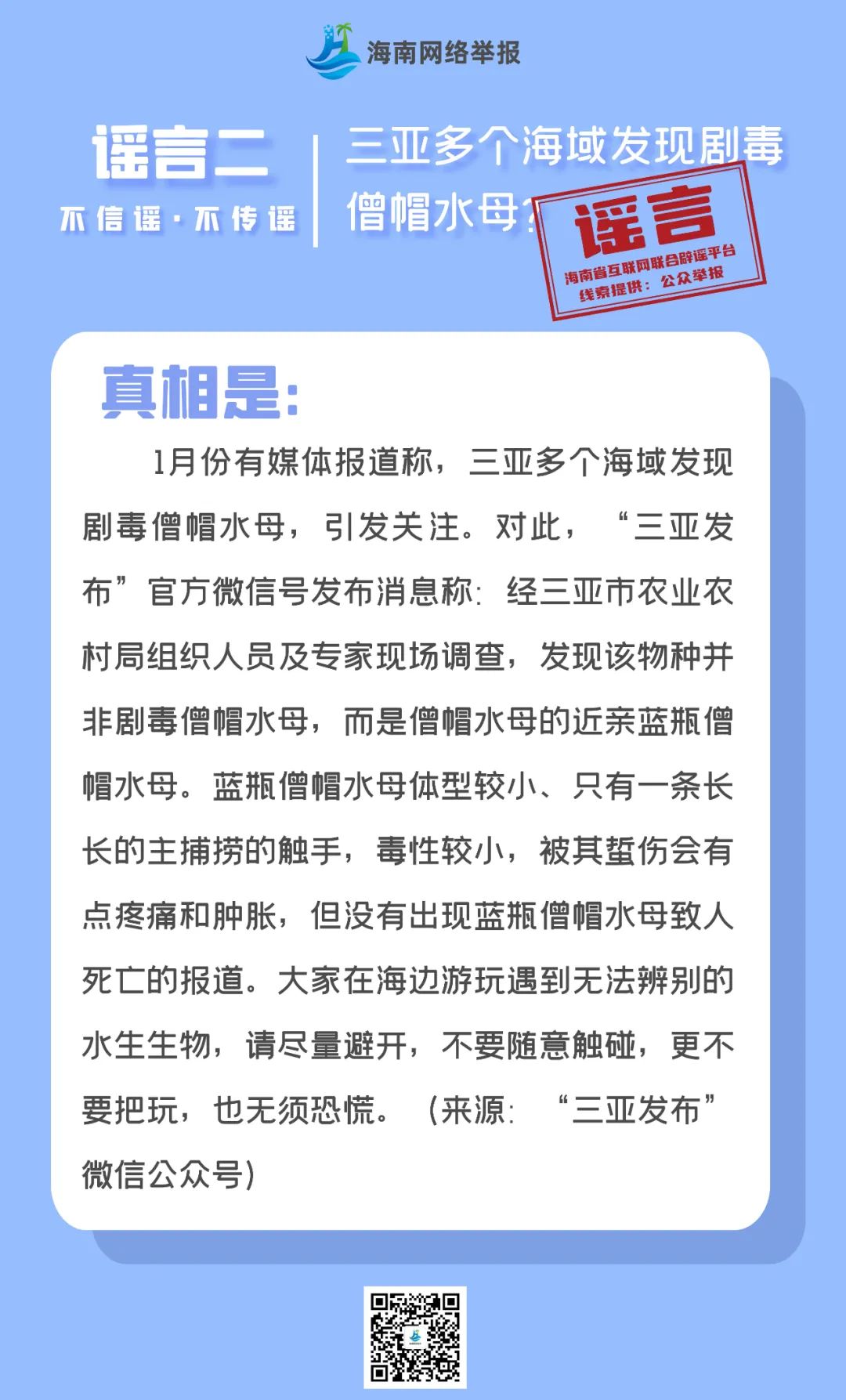 海南网络举报

谣言二

不信谣·不传谣

三亚多个海域发现剧毒僧帽水母？

谣言

海南省互联网联合辟谣平台
线索提供：公众举报

真相是：

1月份有媒体报道称，三亚多个海域发现剧毒僧帽水母，引发关注。对此，“三亚发布”官方微信号发布消息称：经三亚市农业农村局组织人员及专家现场调查，发现该物种并非剧毒僧帽水母，而是僧帽水母的近亲蓝瓶僧帽水母。蓝瓶僧帽水母体型较小、只有一条长长的主捕捞的触手，毒性较小，被其蜇伤会有点疼痛和肿胀，但没有出现蓝瓶僧帽水母致人死亡的报道。大家在海边游玩遇到无法辨别的水生生物，请尽量避开，不要随意触碰，更不要把玩，也无须恐慌。（来源：“三亚发布”微信公众号）